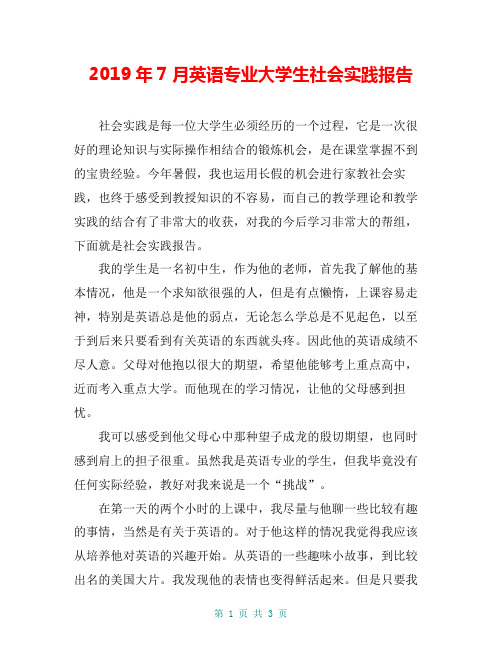 2019年7月英语专业大学生社会实践报告

社会实践是每一位大学生必须经历的一个过程，它是一次很好的理论知识与实际操作相结合的锻炼机会，是在课堂掌握不到的宝贵经验。今年暑假，我也运用长假的机会进行家教社会实践，也终于感受到教授知识的不容易，而自己的教学理论和教学实践的结合有了非常大的收获，对我的今后学习非常大的帮组，下面就是社会实践报告。

我的学生是一名初中生，作为他的老师，首先我了解他的基本情况，他是一个求知欲很强的人，但是有点懒惰，上课容易走神，特别是英语总是他的弱点，无论怎么学总是不见起色，以至于到后来只要看到有关英语的东西就头疼。因此他的英语成绩不尽人意。父母对他抱以很大的期望，希望他能够考上重点高中，近而考入重点大学。而他现在的学习情况，让他的父母感到担忧。

我可以感受到他父母心中那种望子成龙的殷切期望，也同时感到肩上的担子很重。虽然我是英语专业的学生，但我毕竟没有任何实际经验，教好对我来说是一个“挑战”。

在第一天的两个小时的上课中，我尽量与他聊一些比较有趣的事情，当然是有关于英语的。对于他这样的情况我觉得我应该从培养他对英语的兴趣开始。从英语的一些趣味小故事，到比较出名的美国大片。我发现他的表情也变得鲜活起来。但是只要我

第 1 页 共 3 页